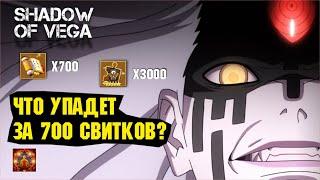 SHADOW OF VEGA

X700

X3000

ЧТО УПАДЕТ ЗА 700 СВИТКОВ?